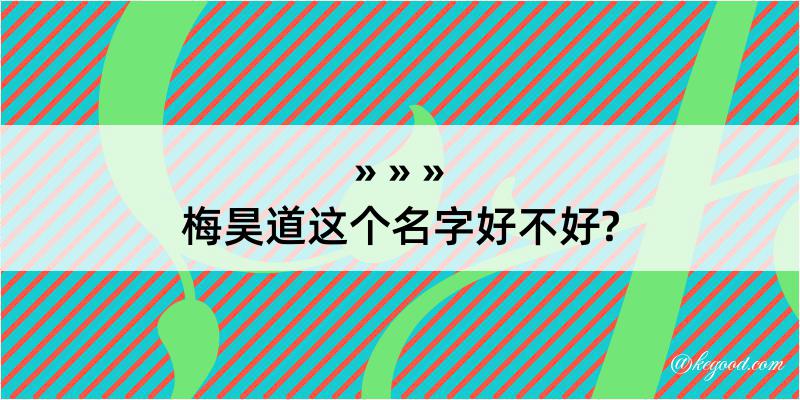 » » »
梅昊道这个名字好不好?

@kegood.com